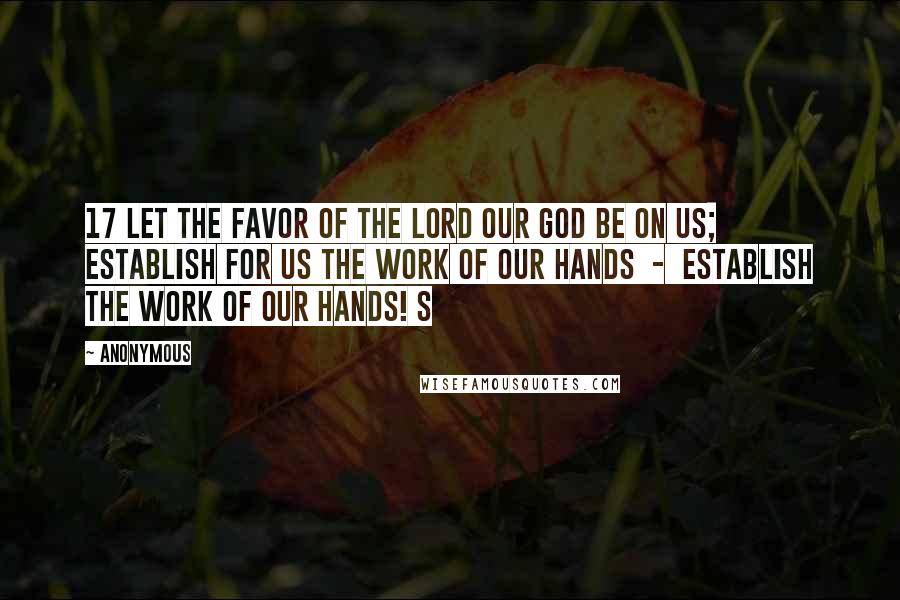 17 LET THE FAVOR OF THE LORD OUR GOD BE ON US; ESTABLISH FOR US THE WORK OF OUR HANDS - ESTABLISH THE WORK OF OUR HANDS! S

~ ANONYMOUS

WISEFAMOUSQUOTES.COM